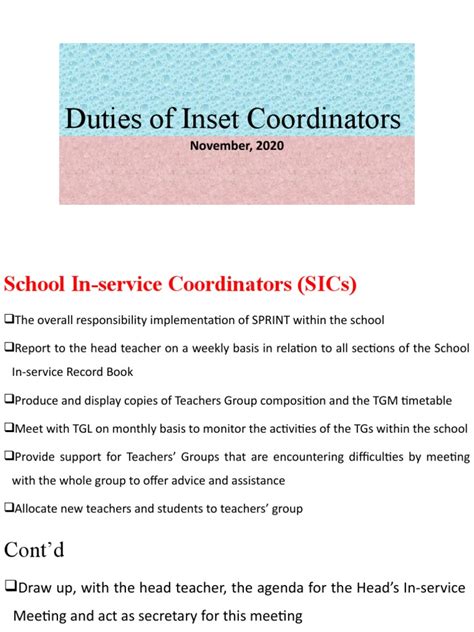 Duties of Inset Coordinators
November, 2020

School In-service Coordinators (SICs)

❑The overall responsibility implementation of SPRINT within the school

❑Report to the head teacher on a weekly basis in relation to all sections of the School In-service Record Book

❑Produce and display copies of Teachers Group composition and the TGM timetable

❑Meet with TGL on monthly basis to monitor the activities of the TGs within the school

❑Provide support for Teachers' Groups that are encountering difficulties by meeting with the whole group to offer advice and assistance

❑Allocate new teachers and students to teachers' group

Cont'd

❑Draw up, with the head teacher, the agenda for the Head's In-service Meeting and act as secretary for this meeting